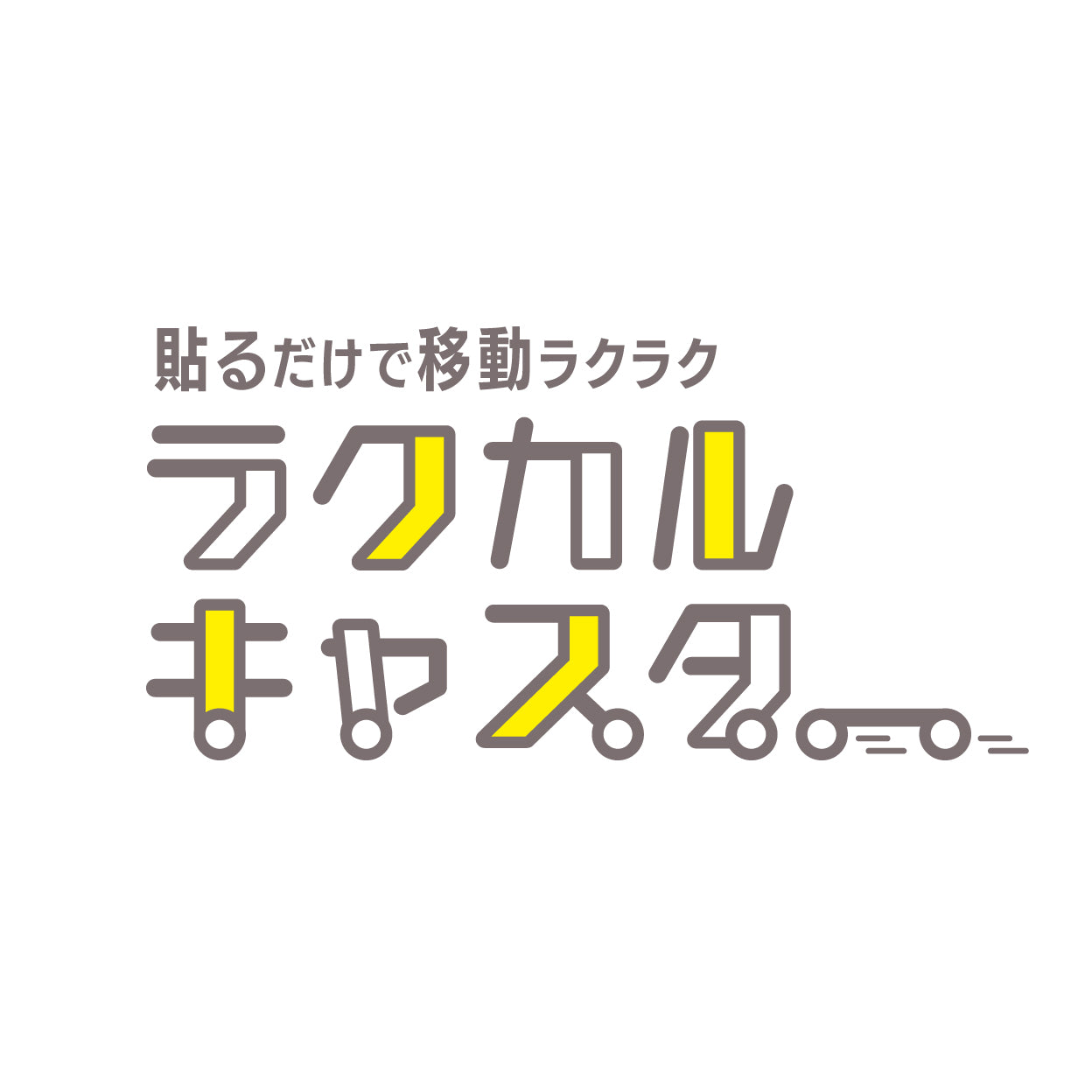 貼るだけで移動ラクラク
ラクカル
キャスター